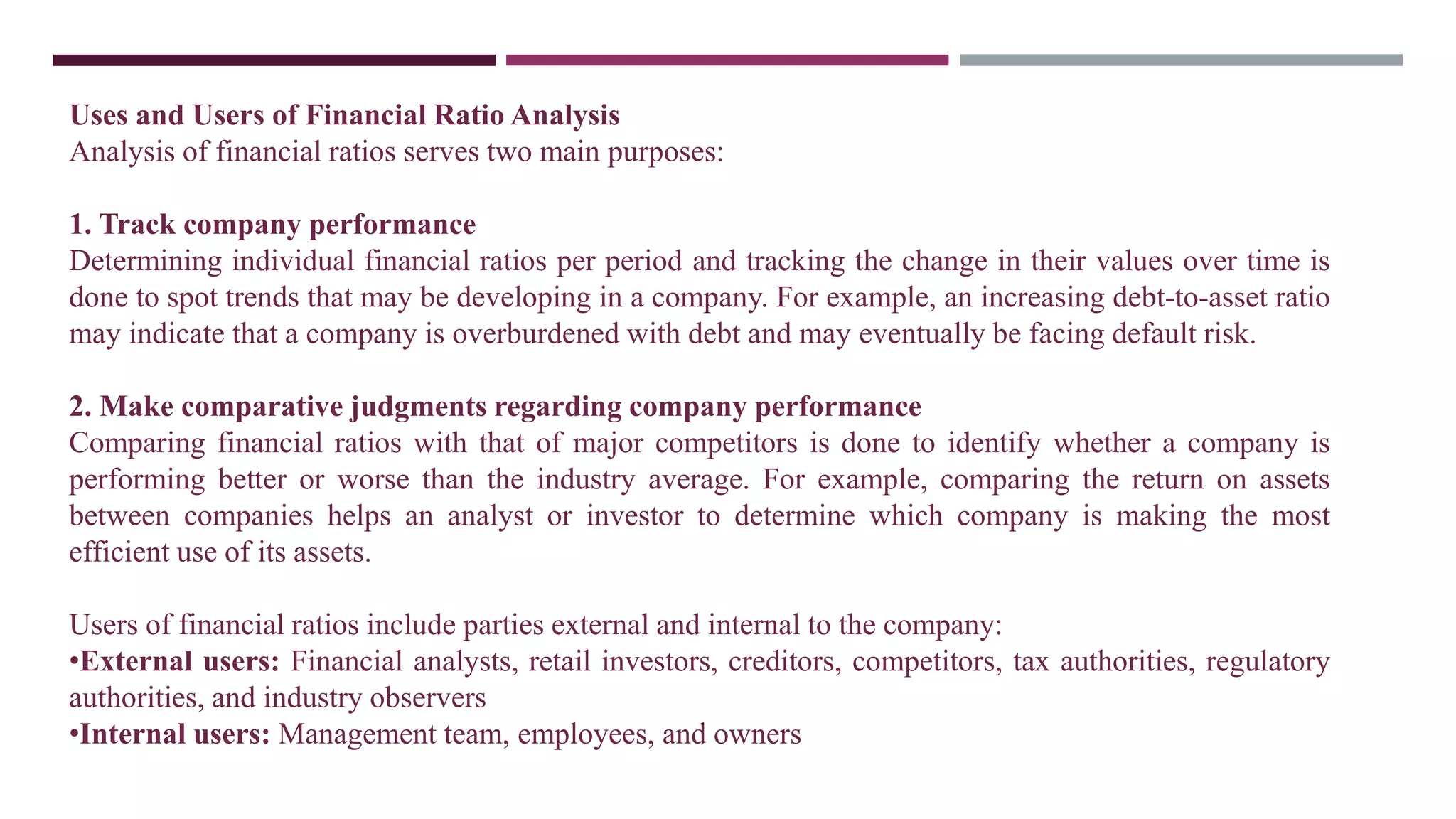 Uses and Users of Financial Ratio Analysis
Analysis of financial ratios serves two main purposes:

1. Track company performance
Determining individual financial ratios per period and tracking the change in their values over time is done to spot trends that may be developing in a company. For example, an increasing debt-to-asset ratio may indicate that a company is overburdened with debt and may eventually be facing default risk.

2. Make comparative judgments regarding company performance
Comparing financial ratios with that of major competitors is done to identify whether a company is performing better or worse than the industry average. For example, comparing the return on assets between companies helps an analyst or investor to determine which company is making the most efficient use of its assets.

Users of financial ratios include parties external and internal to the company:
•External users: Financial analysts, retail investors, creditors, competitors, tax authorities, regulatory authorities, and industry observers
•Internal users: Management team, employees, and owners